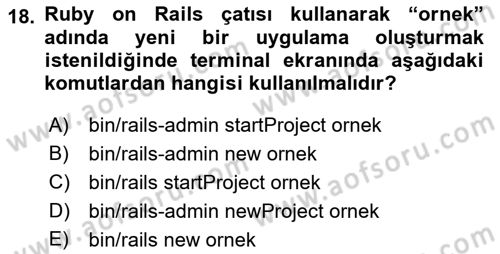 18. Ruby on Rails çatısı kullanarak “ornek” adında yeni bir uygulama oluşturmak istenildiğinde terminal ekranında aşağıdaki komutlardan hangisi kullanılmalıdır?

A) bin/rails-admin startProject ornek
B) bin/rails-admin new ornek
C) bin/rails startProject ornek
D) bin/rails-admin newProject ornek
E) bin/rails new ornek

www.aofsoru.com